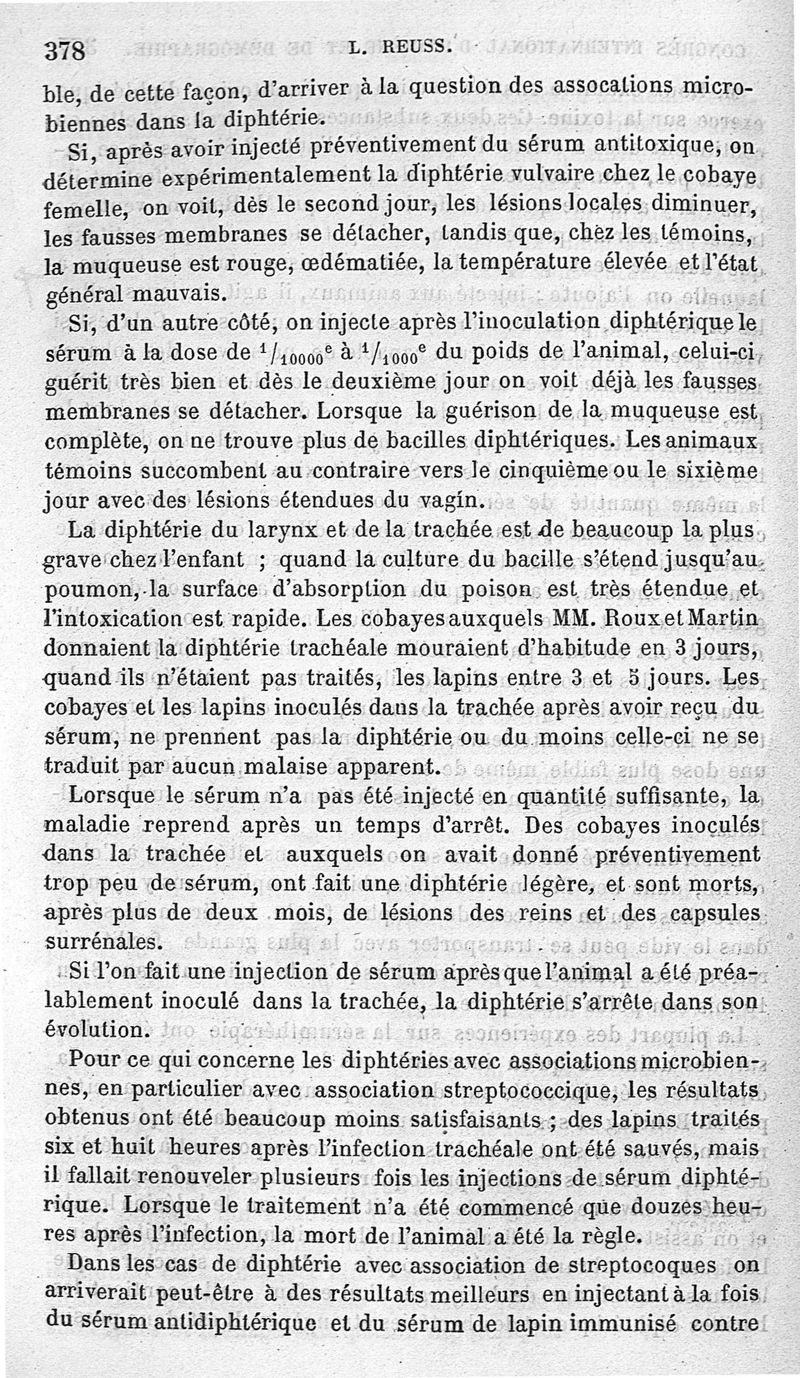 378 L. REUSS.

ble, de cette façon, d'arriver à la question des associations microbiennes dans la diphtérie.

Si, après avoir injecté préventivement du sérum antitoxique, on détermine expérimentalement la diphtérie vulvaire chez le cobaye femelle, on voit, dès le second jour, les lésions locales diminuer, les fausses membranes se détacher, tandis que, chez les témoins, la muqueuse est rouge, œdématiée, la température élevée et l'état général mauvais.

Si, d'un autre côté, on injecte après l'inoculation diphtérique le sérum à la dose de $^1/_{10000}{}^e$ à $^1/_{1000}{}^e$ du poids de l'animal, celui-ci guérit très bien et dès le deuxième jour on voit déjà les fausses membranes se détacher. Lorsque la guérison de la muqueuse est complète, on ne trouve plus de bacilles diphtériques. Les animaux témoins succombent au contraire vers le cinquième ou le sixième jour avec des lésions étendues du vagin.

La diphtérie du larynx et de la trachée est de beaucoup la plus grave chez l'enfant ; quand la culture du bacille s'étend jusqu'au poumon, la surface d'absorption du poison est très étendue et l'intoxication est rapide. Les cobayes auxquels MM. Roux et Martin donnaient la diphtérie trachéale mouraient d'habitude en 3 jours, quand ils n'étaient pas traités, les lapins entre 3 et 5 jours. Les cobayes et les lapins inoculés dans la trachée après avoir reçu du sérum, ne prennent pas la diphtérie ou du moins celle-ci ne se traduit par aucun malaise apparent.

Lorsque le sérum n'a pas été injecté en quantité suffisante, la maladie reprend après un temps d'arrêt. Des cobayes inoculés dans la trachée et auxquels on avait donné préventivement trop peu de sérum, ont fait une diphtérie légère, et sont morts, après plus de deux mois, de lésions des reins et des capsules surrénales.

Si l'on fait une injection de sérum après que l'animal a été préalablement inoculé dans la trachée, la diphtérie s'arrête dans son évolution.

Pour ce qui concerne les diphtéries avec associations microbiennes, en particulier avec association streptococcique, les résultats obtenus ont été beaucoup moins satisfaisants ; des lapins traités six et huit heures après l'infection trachéale ont été sauvés, mais il fallait renouveler plusieurs fois les injections de sérum diphtérique. Lorsque le traitement n'a été commencé que douzes heures après l'infection, la mort de l'animal a été la règle.

Dans les cas de diphtérie avec association de streptocoques on arriverait peut-être à des résultats meilleurs en injectant à la fois du sérum antidiphtérique et du sérum de lapin immunisé contre